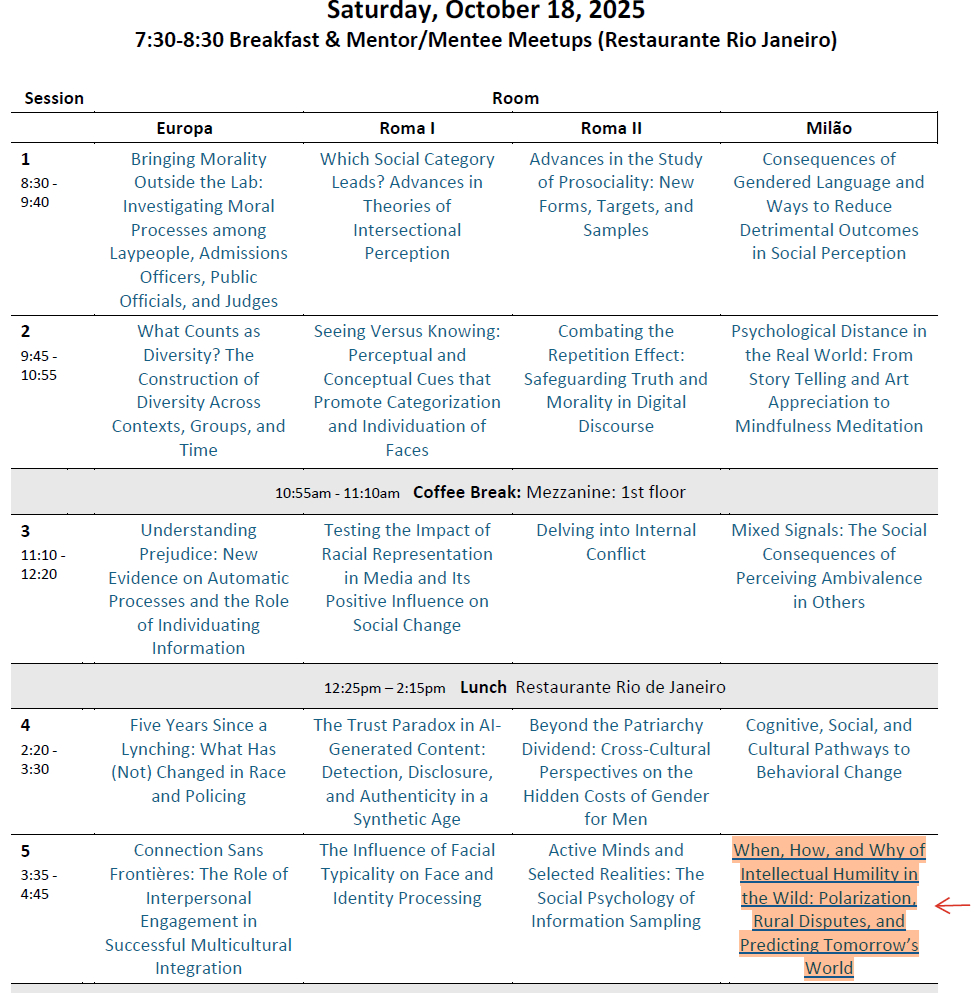 Saturday, October 18, 2025
7:30-8:30 Breakfast & Mentor/Mentee Meetups (Restaurante Rio Janeiro)

| Session | Room | | | |
|---|---|---|---|---|
| | Europa | Roma I | Roma II | Milão |
| 1 8:30 - 9:40 | Bringing Morality Outside the Lab: Investigating Moral Processes among Laypeople, Admissions Officers, Public Officials, and Judges | Which Social Category Leads? Advances in Theories of Intersectional Perception | Advances in the Study of Prosociality: New Forms, Targets, and Samples | Consequences of Gendered Language and Ways to Reduce Detrimental Outcomes in Social Perception |
| 2 9:45 - 10:55 | What Counts as Diversity? The Construction of Diversity Across Contexts, Groups, and Time | Seeing Versus Knowing: Perceptual and Conceptual Cues that Promote Categorization and Individuation of Faces | Combating the Repetition Effect: Safeguarding Truth and Morality in Digital Discourse | Psychological Distance in the Real World: From Story Telling and Art Appreciation to Mindfulness Meditation |
| 10:55am - 11:10am **Coffee Break:** Mezzanine: 1st floor | | | | |
| 3 11:10 - 12:20 | Understanding Prejudice: New Evidence on Automatic Processes and the Role of Individuating Information | Testing the Impact of Racial Representation in Media and Its Positive Influence on Social Change | Delving into Internal Conflict | Mixed Signals: The Social Consequences of Perceiving Ambivalence in Others |
| 12:25pm – 2:15pm **Lunch** Restaurante Rio de Janeiro | | | | |
| 4 2:20 - 3:30 | Five Years Since a Lynching: What Has (Not) Changed in Race and Policing | The Trust Paradox in AI-Generated Content: Detection, Disclosure, and Authenticity in a Synthetic Age | Beyond the Patriarchy Dividend: Cross-Cultural Perspectives on the Hidden Costs of Gender for Men | Cognitive, Social, and Cultural Pathways to Behavioral Change |
| 5 3:35 - 4:45 | Connection Sans Frontières: The Role of Interpersonal Engagement in Successful Multicultural Integration | The Influence of Facial Typicality on Face and Identity Processing | Active Minds and Selected Realities: The Social Psychology of Information Sampling | When, How, and Why of Intellectual Humility in the Wild: Polarization, Rural Disputes, and Predicting Tomorrow's World |